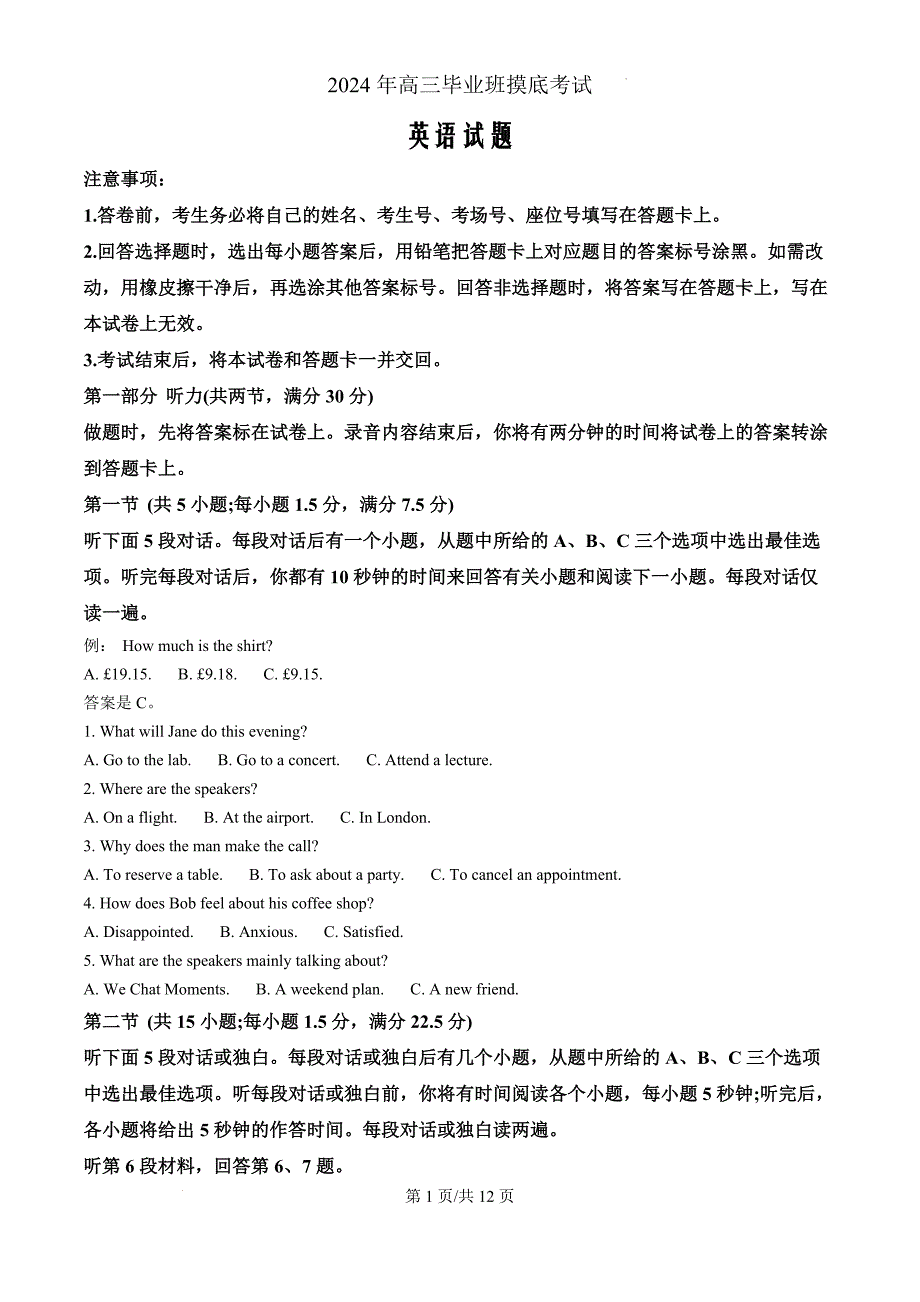 2024 年高三毕业班摸底考试

英语试题

注意事项:

1.答卷前，考生务必将自己的姓名、考生号、考场号、座位号填写在答题卡上。

2.回答选择题时，选出每小题答案后，用铅笔把答题卡上对应题目的答案标号涂黑。如需改动，用橡皮擦干净后，再选涂其他答案标号。回答非选择题时，将答案写在答题卡上，写在本试卷上无效。

3.考试结束后，将本试卷和答题卡一并交回。

第一部分 听力(共两节，满分 30 分)

做题时，先将答案标在试卷上。录音内容结束后，你将有两分钟的时间将试卷上的答案转涂到答题卡上。

第一节 (共 5 小题;每小题 1.5 分，满分 7.5 分)

听下面 5 段对话。每段对话后有一个小题，从题中所给的 A、B、C 三个选项中选出最佳选项。听完每段对话后，你都有 10 秒钟的时间来回答有关小题和阅读下一小题。每段对话仅读一遍。

例： How much is the shirt?

A. £19.15. B. £9.18. C. £9.15.

答案是 C。

1. What will Jane do this evening?

A. Go to the lab. B. Go to a concert. C. Attend a lecture.

2. Where are the speakers?

A. On a flight. B. At the airport. C. In London.

3. Why does the man make the call?

A. To reserve a table. B. To ask about a party. C. To cancel an appointment.

4. How does Bob feel about his coffee shop?

A. Disappointed. B. Anxious. C. Satisfied.

5. What are the speakers mainly talking about?

A. We Chat Moments. B. A weekend plan. C. A new friend.

第二节 (共 15 小题;每小题 1.5 分，满分 22.5 分)

听下面 5 段对话或独白。每段对话或独白后有几个小题，从题中所给的 A、B、C 三个选项中选出最佳选项。听每段对话或独白前，你将有时间阅读各个小题，每小题 5 秒钟;听完后，各小题将给出 5 秒钟的作答时间。每段对话或独白读两遍。

听第 6 段材料，回答第 6、7 题。

第 1 页/共 12 页